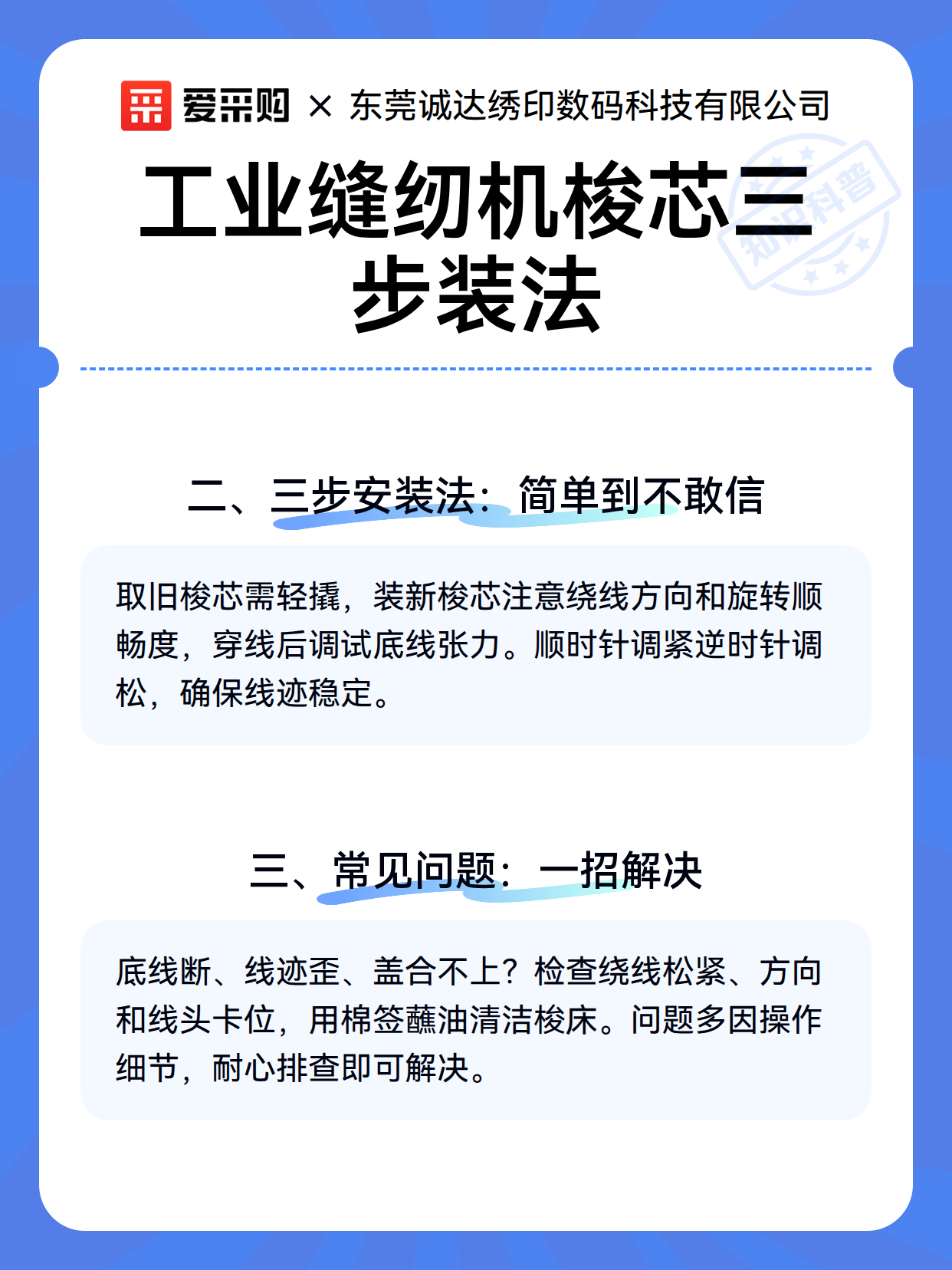 爱采购 × 东莞诚达绣印数码科技有限公司

知识科普

工业缝纫机梭芯三步装法

二、三步安装法：简单到不敢信

取旧梭芯需轻撬，装新梭芯注意绕线方向和旋转顺畅度，穿线后调试底线张力。顺时针调紧逆时针调松，确保线迹稳定。

三、常见问题：一招解决

底线断、线迹歪、盖合不上？检查绕线松紧、方向和线头卡位，用棉签蘸油清洁梭床。问题多因操作细节，耐心排查即可解决。